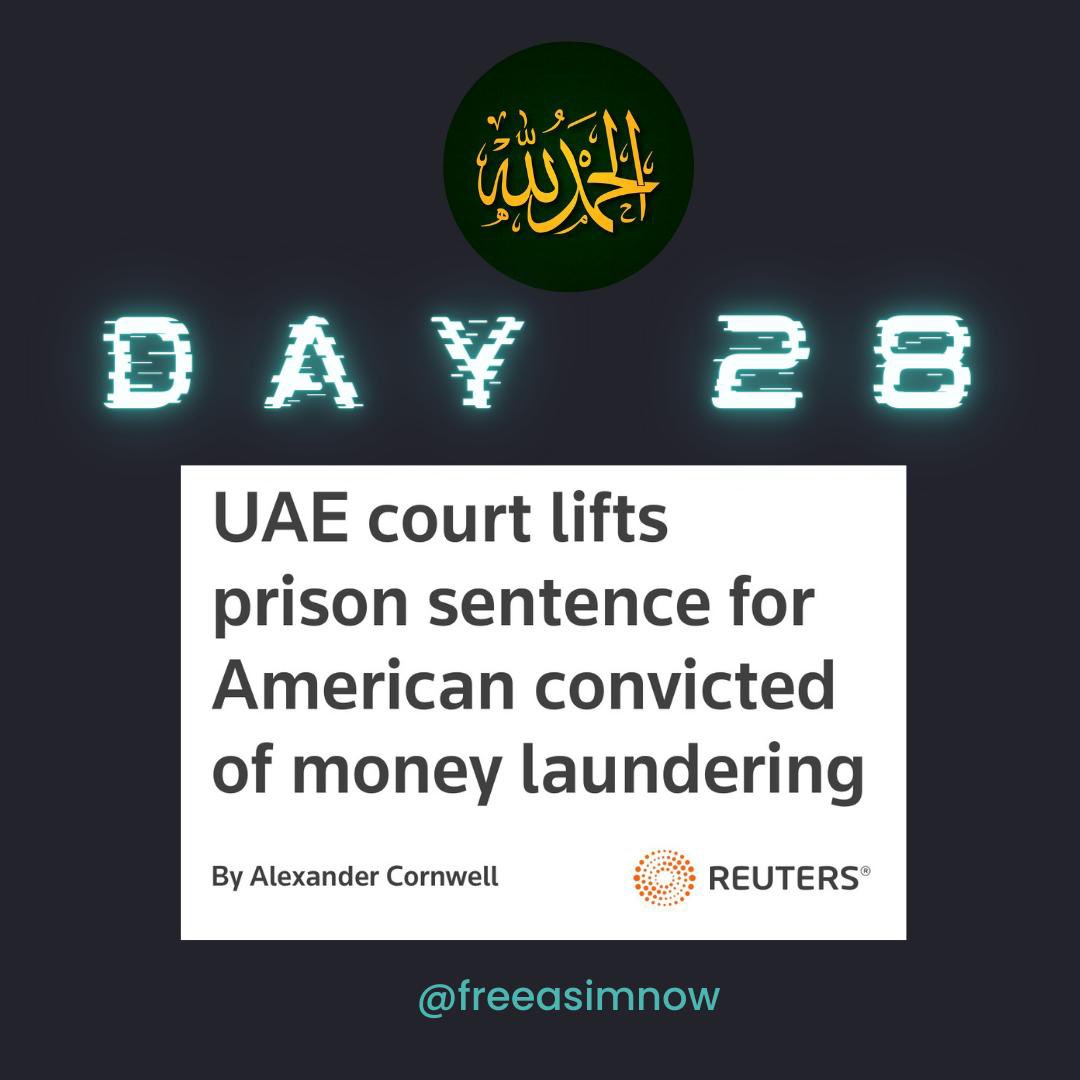 الحمد لله

DAY 28

UAE court lifts prison sentence for American convicted of money laundering

By Alexander Cornwell

REUTERS®

@freeasimnow